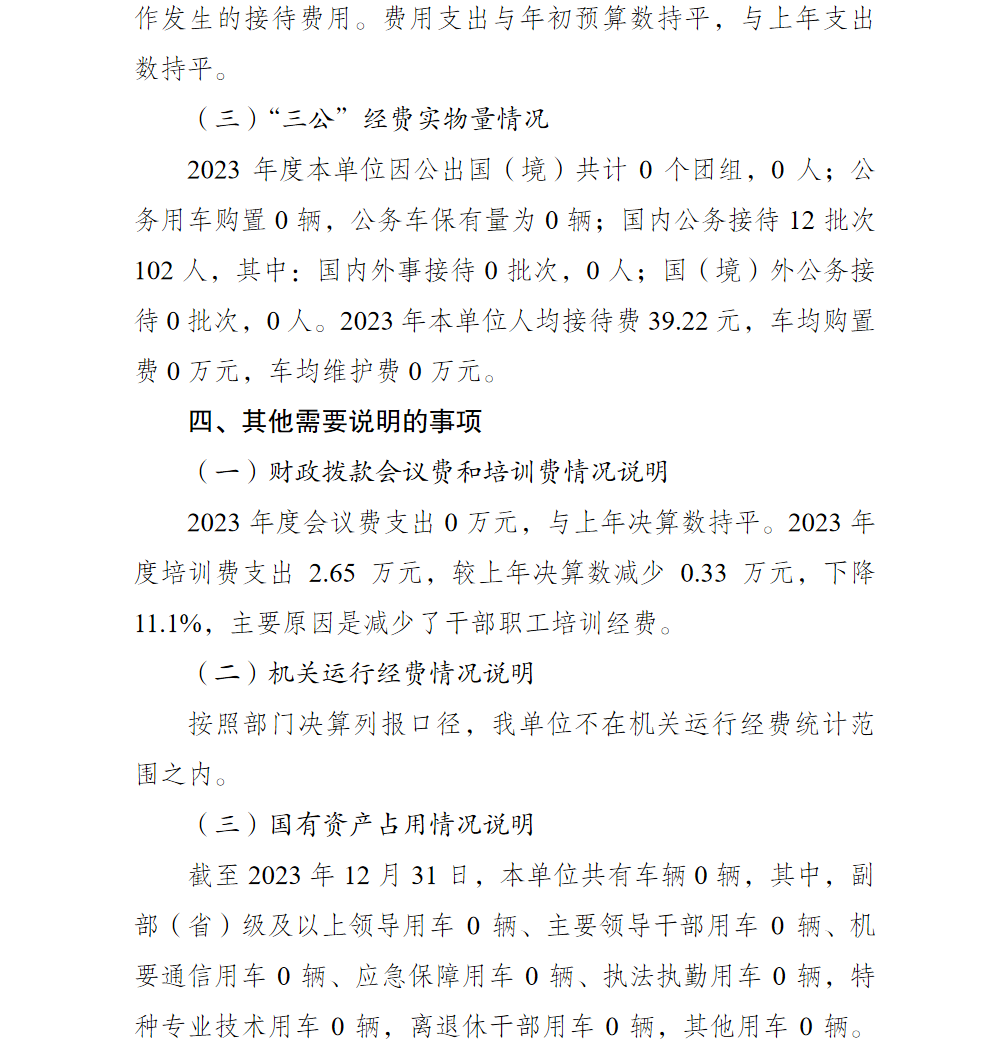 作发生的接待费用。费用支出与年初预算数持平，与上年支出数持平。

（三）“三公”经费实物量情况

2023 年度本单位因公出国（境）共计 0 个团组，0 人；公务用车购置 0 辆，公务车保有量为 0 辆；国内公务接待 12 批次 102 人，其中：国内外事接待 0 批次，0 人；国（境）外公务接待 0 批次，0 人。2023 年本单位人均接待费 39.22 元，车均购置费 0 万元，车均维护费 0 万元。

四、其他需要说明的事项

（一）财政拨款会议费和培训费情况说明

2023 年度会议费支出 0 万元，与上年决算数持平。2023 年度培训费支出 2.65 万元，较上年决算数减少 0.33 万元，下降 11.1%，主要原因是减少了干部职工培训经费。

（二）机关运行经费情况说明

按照部门决算列报口径，我单位不在机关运行经费统计范围之内。

（三）国有资产占用情况说明

截至 2023 年 12 月 31 日，本单位共有车辆 0 辆，其中，副部（省）级及以上领导用车 0 辆、主要领导干部用车 0 辆、机要通信用车 0 辆、应急保障用车 0 辆、执法执勤用车 0 辆，特种专业技术用车 0 辆，离退休干部用车 0 辆，其他用车 0 辆。